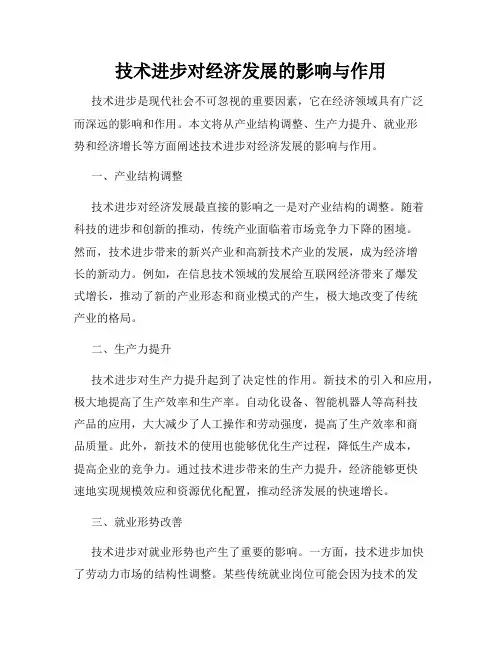 技术进步对经济发展的影响与作用

技术进步是现代社会不可忽视的重要因素，它在经济领域具有广泛而深远的影响和作用。本文将从产业结构调整、生产力提升、就业形势和经济增长等方面阐述技术进步对经济发展的影响与作用。

一、产业结构调整

技术进步对经济发展最直接的影响之一是对产业结构的调整。随着科技的进步和创新的推动，传统产业面临着市场竞争力下降的困境。然而，技术进步带来的新兴产业和高新技术产业的发展，成为经济增长的新动力。例如，在信息技术领域的发展给互联网经济带来了爆发式增长，推动了新的产业形态和商业模式的产生，极大地改变了传统产业的格局。

二、生产力提升

技术进步对生产力提升起到了决定性的作用。新技术的引入和应用，极大地提高了生产效率和生产率。自动化设备、智能机器人等高科技产品的应用，大大减少了人工操作和劳动强度，提高了生产效率和商品质量。此外，新技术的使用也能够优化生产过程，降低生产成本，提高企业的竞争力。通过技术进步带来的生产力提升，经济能够更快速地实现规模效应和资源优化配置，推动经济发展的快速增长。

三、就业形势改善

技术进步对就业形势也产生了重要的影响。一方面，技术进步加快了劳动力市场的结构性调整。某些传统就业岗位可能会因为技术的发